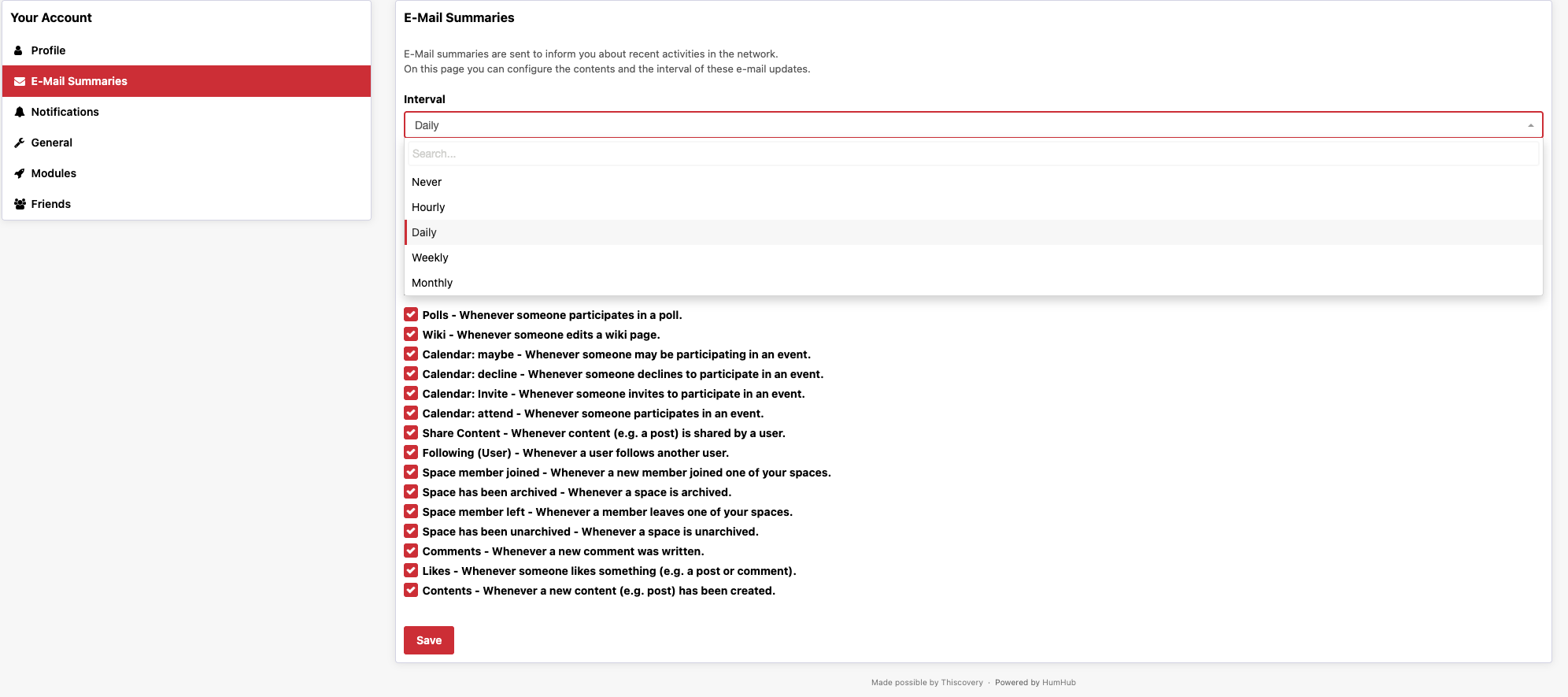 Your Account

Profile

E-Mail Summaries

Notifications

General

Modules

Friends

E-Mail Summaries

E-Mail summaries are sent to inform you about recent activities in the network.
On this page you can configure the contents and the interval of these e-mail updates.

Interval

Daily

Search...

Never

Hourly

Daily

Weekly

Monthly

Polls - Whenever someone participates in a poll.

Wiki - Whenever someone edits a wiki page.

Calendar: maybe - Whenever someone may be participating in an event.

Calendar: decline - Whenever someone declines to participate in an event.

Calendar: Invite - Whenever someone invites to participate in an event.

Calendar: attend - Whenever someone participates in an event.

Share Content - Whenever content (e.g. a post) is shared by a user.

Following (User) - Whenever a user follows another user.

Space member joined - Whenever a new member joined one of your spaces.

Space has been archived - Whenever a space is archived.

Space member left - Whenever a member leaves one of your spaces.

Space has been unarchived - Whenever a space is unarchived.

Comments - Whenever a new comment was written.

Likes - Whenever someone likes something (e.g. a post or comment).

Contents - Whenever a new content (e.g. post) has been created.

Save

Made possible by Thiscovery · Powered by HumHub